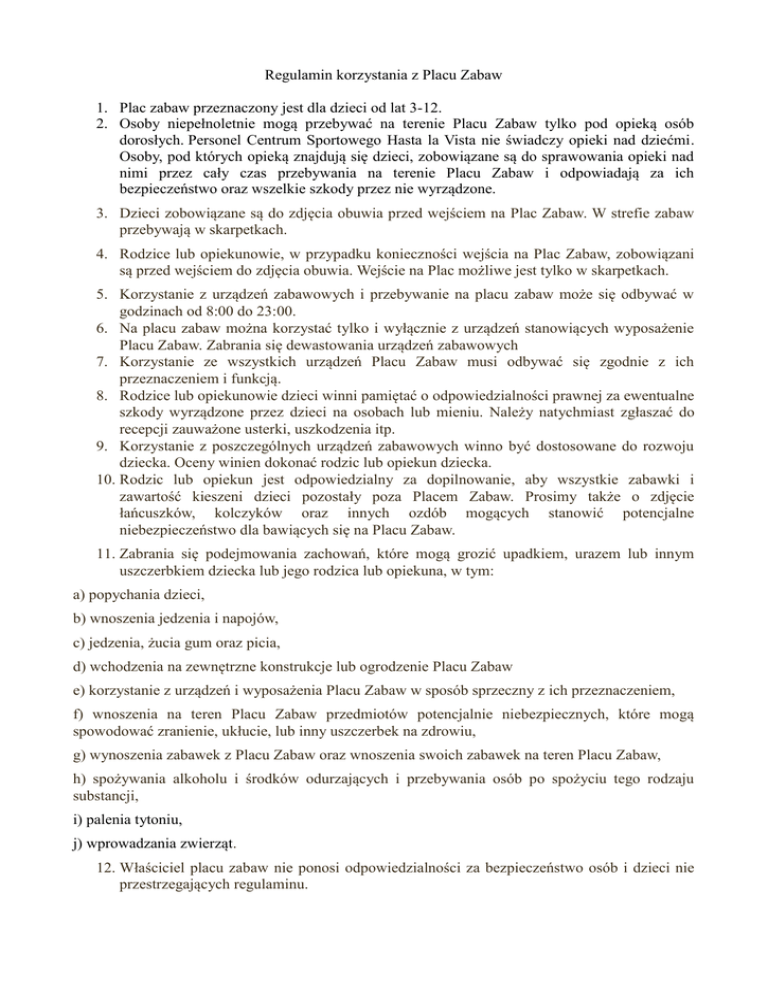 Regulamin korzystania z Placu Zabaw

1. Plac zabaw przeznaczony jest dla dzieci od lat 3-12.
2. Osoby niepełnoletnie mogą przebywać na terenie Placu Zabaw tylko pod opieką osób dorosłych. Personel Centrum Sportowego Hasta la Vista nie świadczy opieki nad dziećmi. Osoby, pod których opieką znajdują się dzieci, zobowiązane są do sprawowania opieki nad nimi przez cały czas przebywania na terenie Placu Zabaw i odpowiadają za ich bezpieczeństwo oraz wszelkie szkody przez nie wyrządzone.
3. Dzieci zobowiązane są do zdjęcia obuwia przed wejściem na Plac Zabaw. W strefie zabaw przebywają w skarpetkach.
4. Rodzice lub opiekunowie, w przypadku konieczności wejścia na Plac Zabaw, zobowiązani są przed wejściem do zdjęcia obuwia. Wejście na Plac możliwe jest tylko w skarpetkach.
5. Korzystanie z urządzeń zabawowych i przebywanie na placu zabaw może się odbywać w godzinach od 8:00 do 23:00.
6. Na placu zabaw można korzystać tylko i wyłącznie z urządzeń stanowiących wyposażenie Placu Zabaw. Zabrania się dewastowania urządzeń zabawowych
7. Korzystanie ze wszystkich urządzeń Placu Zabaw musi odbywać się zgodnie z ich przeznaczeniem i funkcją.
8. Rodzice lub opiekunowie dzieci winni pamiętać o odpowiedzialności prawnej za ewentualne szkody wyrządzone przez dzieci na osobach lub mieniu. Należy natychmiast zgłaszać do recepcji zauważone usterki, uszkodzenia itp.
9. Korzystanie z poszczególnych urządzeń zabawowych winno być dostosowane do rozwoju dziecka. Oceny winien dokonać rodzic lub opiekun dziecka.
10. Rodzic lub opiekun jest odpowiedzialny za dopilnowanie, aby wszystkie zabawki i zawartość kieszeni dzieci pozostały poza Placem Zabaw. Prosimy także o zdjęcie łańcuszków, kolczyków oraz innych ozdób mogących stanowić potencjalne niebezpieczeństwo dla bawiących się na Placu Zabaw.
11. Zabrania się podejmowania zachowań, które mogą grozić upadkiem, urazem lub innym uszczerbkiem dziecka lub jego rodzica lub opiekuna, w tym:

a) popychania dzieci,

b) wnoszenia jedzenia i napojów,

c) jedzenia, żucia gum oraz picia,

d) wchodzenia na zewnętrzne konstrukcje lub ogrodzenie Placu Zabaw

e) korzystanie z urządzeń i wyposażenia Placu Zabaw w sposób sprzeczny z ich przeznaczeniem,

f) wnoszenia na teren Placu Zabaw przedmiotów potencjalnie niebezpiecznych, które mogą spowodować zranienie, ukłucie, lub inny uszczerbek na zdrowiu,

g) wynoszenia zabawek z Placu Zabaw oraz wnoszenia swoich zabawek na teren Placu Zabaw,

h) spożywania alkoholu i środków odurzających i przebywania osób po spożyciu tego rodzaju substancji,

i) palenia tytoniu,

j) wprowadzania zwierząt.

12. Właściciel placu zabaw nie ponosi odpowiedzialności za bezpieczeństwo osób i dzieci nie przestrzegających regulaminu.